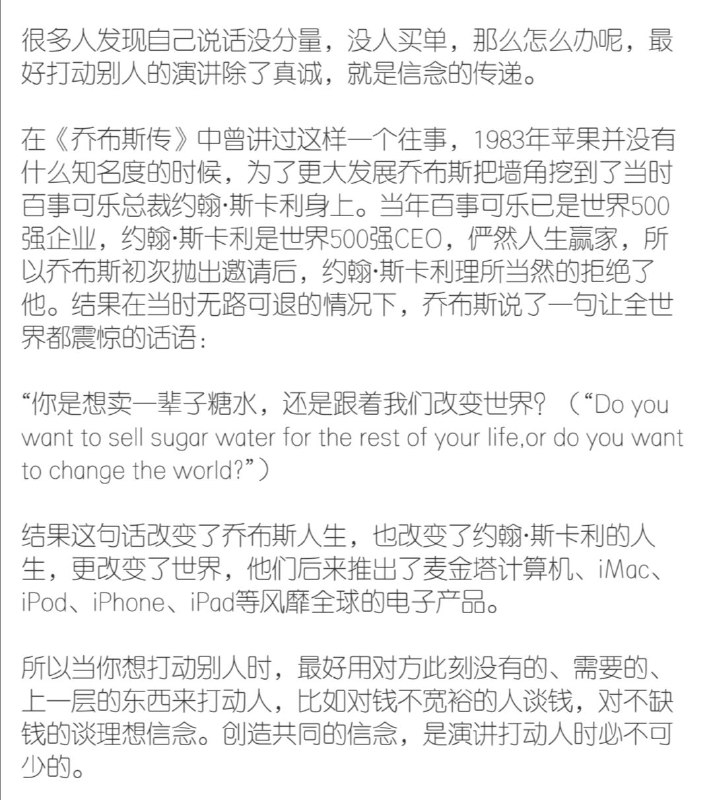 很多人发现自己说话没分量，没人买单，那么怎么办呢，最好打动别人的演讲除了真诚，就是信念的传递。

在《乔布斯传》中曾讲过这样一个往事，1983年苹果并没有什么知名度的时候，为了更大发展乔布斯把墙角挖到了当时百事可乐总裁约翰·斯卡利身上。当年百事可乐已是世界500强企业，约翰·斯卡利是世界500强CEO，俨然人生赢家，所以乔布斯初次抛出邀请后，约翰·斯卡利理所当然的拒绝了他。结果在当时无路可退的情况下，乔布斯说了一句让全世界都震惊的话语：

“你是想卖一辈子糖水，还是跟着我们改变世界？（“Do you want to sell sugar water for the rest of your life,or do you want to change the world?”）

结果这句话改变了乔布斯人生，也改变了约翰·斯卡利的人生，更改变了世界，他们后来推出了麦金塔计算机、iMac、iPod、iPhone、iPad等风靡全球的电子产品。

所以当你想打动别人时，最好用对方此刻没有的、需要的、上一层的东西来打动人，比如对钱不宽裕的人谈钱，对不缺钱的谈理想信念。创造共同的信念，是演讲打动人时必不可少的。